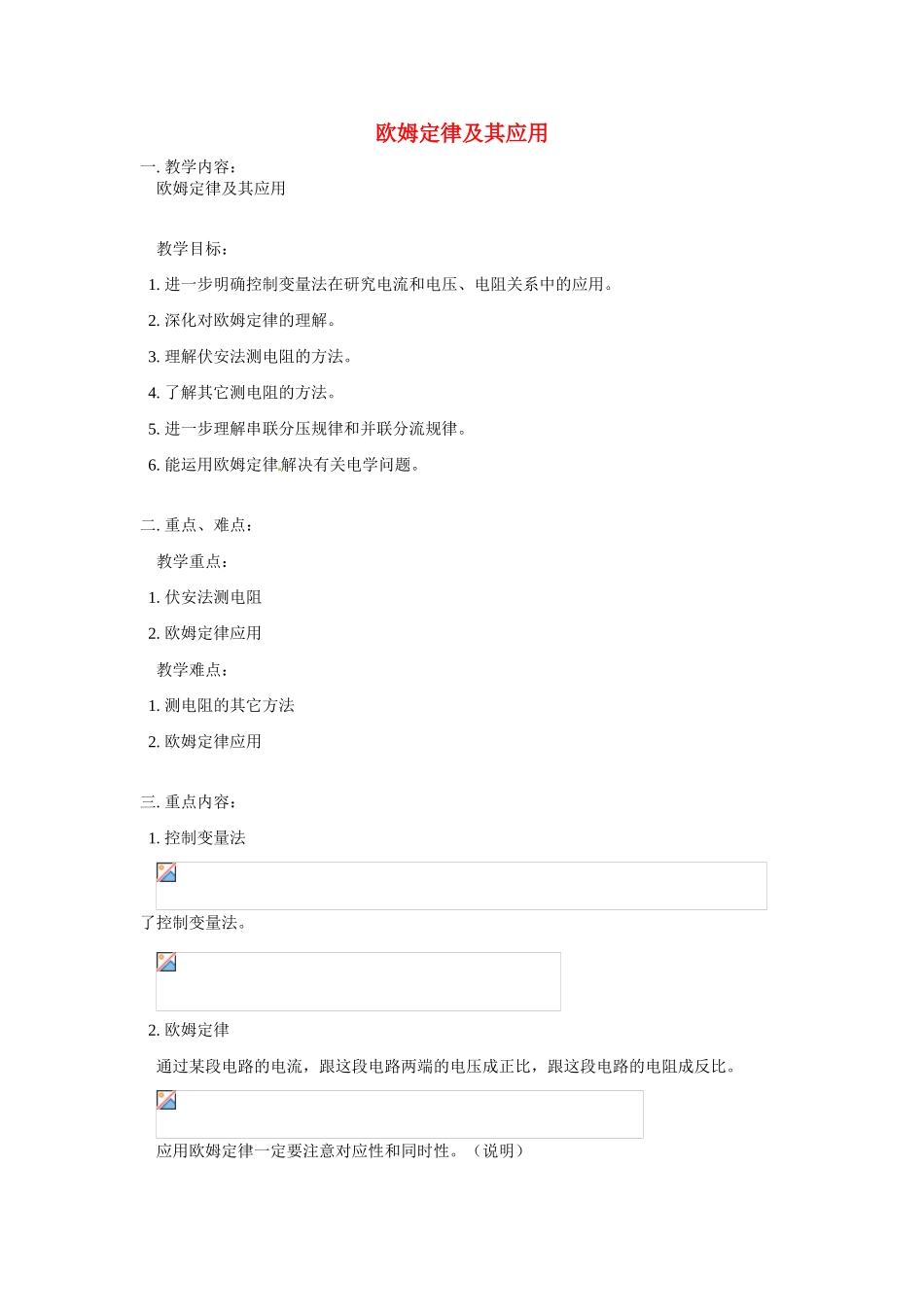 欧姆定律及其应用

一. 教学内容：

欧姆定律及其应用

教学目标：

1. 进一步明确控制变量法在研究电流和电压、电阻关系中的应用。

2. 深化对欧姆定律的理解。

3. 理解伏安法测电阻的方法。

4. 了解其它测电阻的方法。

5. 进一步理解串联分压规律和并联分流规律。

6. 能运用欧姆定律解决有关电学问题。

二. 重点、难点：

教学重点：

1. 伏安法测电阻

2. 欧姆定律应用

教学难点：

1. 测电阻的其它方法

2. 欧姆定律应用

三. 重点内容：

1. 控制变量法

了控制变量法。

2. 欧姆定律

通过某段电路的电流，跟这段电路两端的电压成正比，跟这段电路的电阻成反比。

应用欧姆定律一定要注意对应性和同时性。（说明）